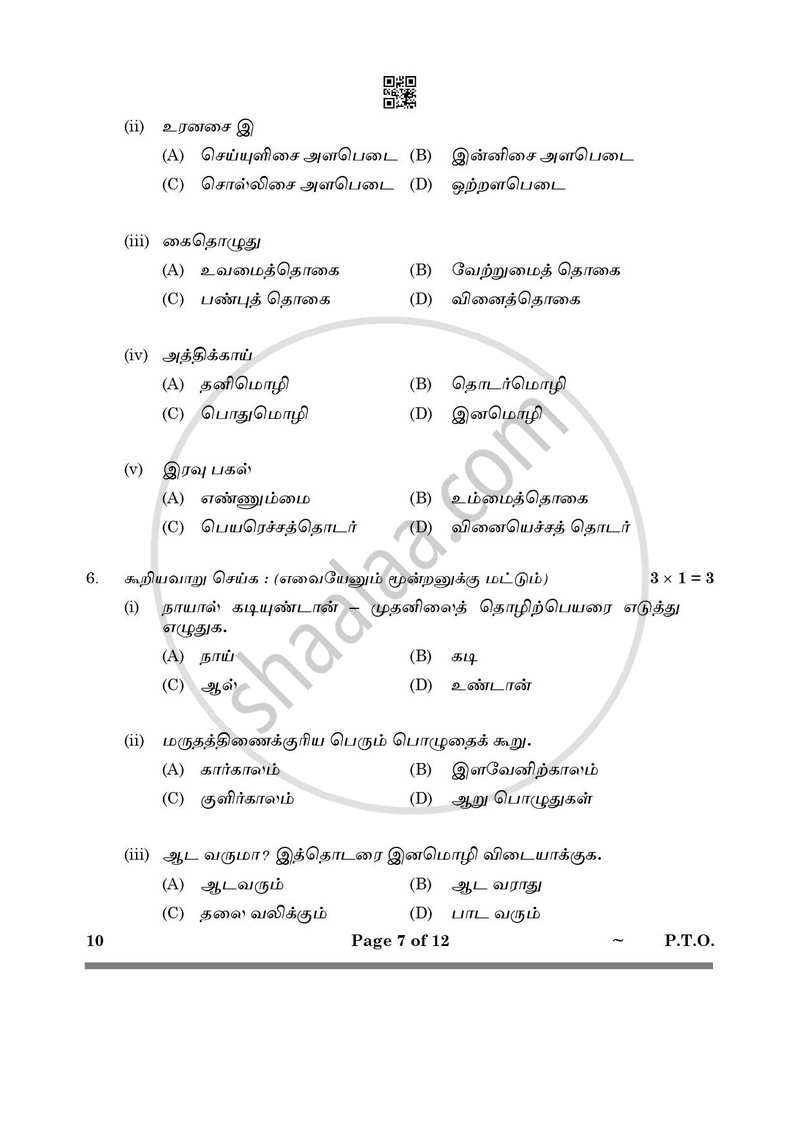 (ii) உரனசை இ

(A) செய்யுளிசை அளபெடை (B) இன்னிசை அளபெடை

(C) சொல்லிசை அளபெடை (D) ஒற்றளபெடை

(iii) கைதொழுது

(A) உவமைத்தொகை (B) வேற்றுமைத் தொகை

(C) பண்புத் தொகை (D) வினைத்தொகை

(iv) அத்திக்காய்

(A) தனிமொழி (B) தொடர்மொழி

(C) பொதுமொழி (D) இனமொழி

(v) இரவு பகல்

(A) எண்ணும்மை (B) உம்மைத்தொகை

(C) பெயரெச்சத்தொடர் (D) வினையெச்சத் தொடர்

6. கூறியவாறு செய்க : (எவையேனும் மூன்றனுக்கு மட்டும்) $3 \times 1 = 3$

(i) நாயால் கடியுண்டான் – முதனிலைத் தொழிற்பெயரை எடுத்து எழுதுக.

(A) நாய் (B) கடி

(C) ஆல் (D) உண்டான்

(ii) மருதத்திணைக்குரிய பெரும் பொழுதைக் கூறு.

(A) கார்காலம் (B) இளவேனிற்காலம்

(C) குளிர்காலம் (D) ஆறு பொழுதுகள்

(iii) ஆட வருமா? இத்தொடரை இனமொழி விடையாக்குக.

(A) ஆடவரும் (B) ஆட வராது

(C) தலை வலிக்கும் (D) பாட வரும்

10 Page 7 of 12 ~ P.T.O.

shaalaa.com